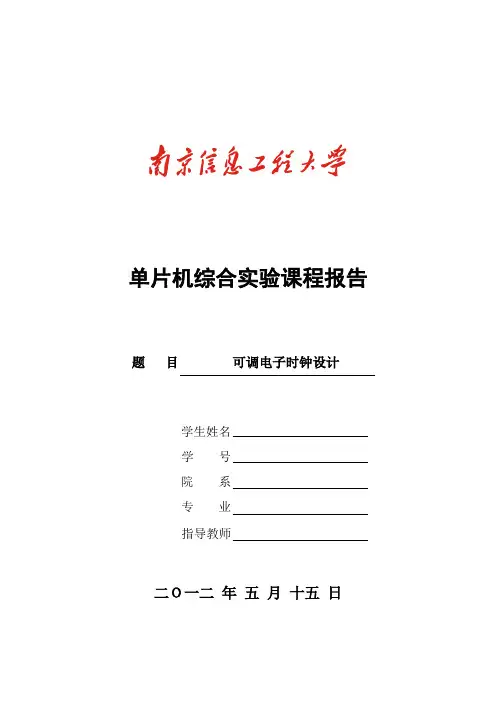 南京信息工程大学

单片机综合实验课程报告

题　　目　可调电子时钟设计

学生姓名

学　　号

院　　系

专　　业

指导教师

二〇一二 年 五 月 十五 日